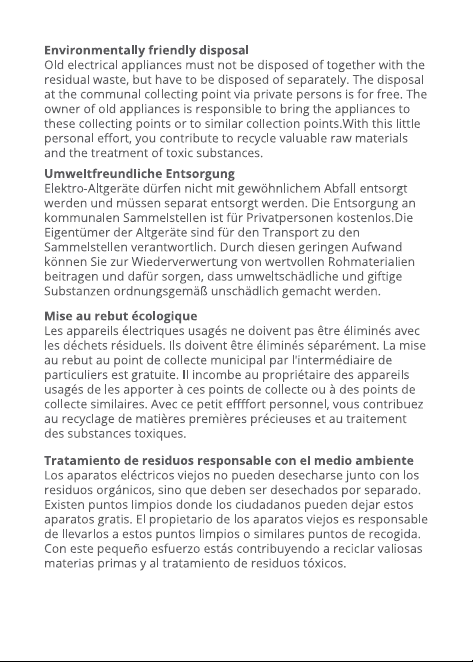 Environmentally friendly disposal
Old electrical appliances must not be disposed of together with the residual waste, but have to be disposed of separately. The disposal at the communal collecting point via private persons is for free. The owner of old appliances is responsible to bring the appliances to these collecting points or to similar collection points.With this little personal effort, you contribute to recycle valuable raw materials and the treatment of toxic substances.

Umweltfreundliche Entsorgung
Elektro-Altgeräte dürfen nicht mit gewöhnlichem Abfall entsorgt werden und müssen separat entsorgt werden. Die Entsorgung an kommunalen Sammelstellen ist für Privatpersonen kostenlos.Die Eigentümer der Altgeräte sind für den Transport zu den Sammelstellen verantwortlich. Durch diesen geringen Aufwand können Sie zur Wiederverwertung von wertvollen Rohmaterialien beitragen und dafür sorgen, dass umweltschädliche und giftige Substanzen ordnungsgemäß unschädlich gemacht werden.

Mise au rebut écologique
Les appareils électriques usagés ne doivent pas être éliminés avec les déchets résiduels. Ils doivent être éliminés séparément. La mise au rebut au point de collecte municipal par l'intermédiaire de particuliers est gratuite. Il incombe au propriétaire des appareils usagés de les apporter à ces points de collecte ou à des points de collecte similaires. Avec ce petit effffort personnel, vous contribuez au recyclage de matières premières précieuses et au traitement des substances toxiques.

Tratamiento de residuos responsable con el medio ambiente
Los aparatos eléctricos viejos no pueden desecharse junto con los residuos orgánicos, sino que deben ser desechados por separado. Existen puntos limpios donde los ciudadanos pueden dejar estos aparatos gratis. El propietario de los aparatos viejos es responsable de llevarlos a estos puntos limpios o similares puntos de recogida. Con este pequeño esfuerzo estás contribuyendo a reciclar valiosas materias primas y al tratamiento de residuos tóxicos.